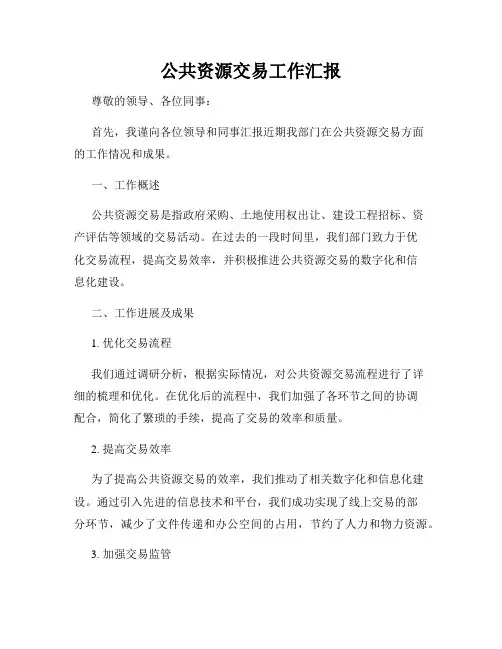 公共资源交易工作汇报

尊敬的领导、各位同事：

首先，我谨向各位领导和同事汇报近期我部门在公共资源交易方面的工作情况和成果。

一、工作概述

公共资源交易是指政府采购、土地使用权出让、建设工程招标、资产评估等领域的交易活动。在过去的一段时间里，我们部门致力于优化交易流程，提高交易效率，并积极推进公共资源交易的数字化和信息化建设。

二、工作进展及成果

1. 优化交易流程

我们通过调研分析，根据实际情况，对公共资源交易流程进行了详细的梳理和优化。在优化后的流程中，我们加强了各环节之间的协调配合，简化了繁琐的手续，提高了交易的效率和质量。

2. 提高交易效率

为了提高公共资源交易的效率，我们推动了相关数字化和信息化建设。通过引入先进的信息技术和平台，我们成功实现了线上交易的部分环节，减少了文件传递和办公空间的占用，节约了人力和物力资源。

3. 加强交易监管